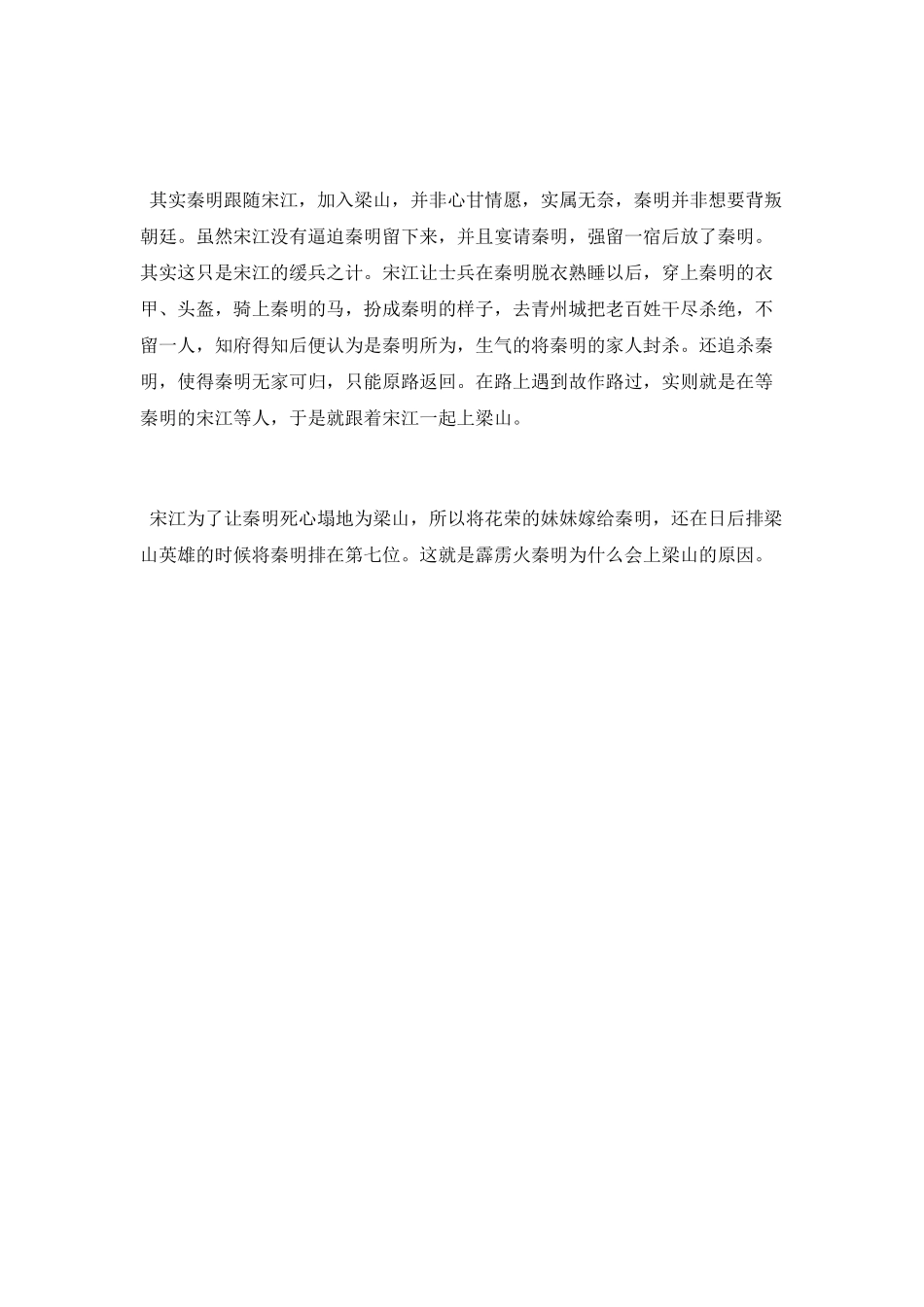 其实秦明跟随宋江，加入梁山，并非心甘情愿，实属无奈，秦明并非想要背叛朝廷。虽然宋江没有逼迫秦明留下来，并且宴请秦明，强留一宿后放了秦明。其实这只是宋江的缓兵之计。宋江让士兵在秦明脱衣熟睡以后，穿上秦明的衣甲、头盔，骑上秦明的马，扮成秦明的样子，去青州城把老百姓干尽杀绝，不留一人，知府得知后便认为是秦明所为，生气的将秦明的家人封杀。还追杀秦明，使得秦明无家可归，只能原路返回。在路上遇到故作路过，实则就是在等秦明的宋江等人，于是就跟着宋江一起上梁山。

宋江为了让秦明死心塌地为梁山，所以将花荣的妹妹嫁给秦明，还在日后排梁山英雄的时候将秦明排在第七位。这就是霹雳火秦明为什么会上梁山的原因。